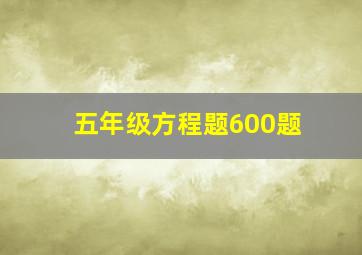 五年级方程题600题